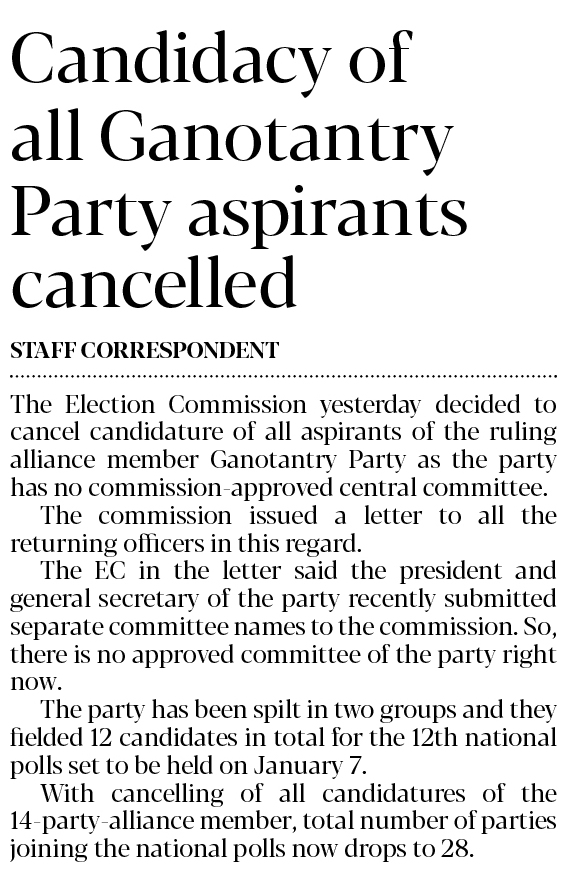 Candidacy of all Ganotantry Party aspirants cancelled

STAFF CORRESPONDENT

The Election Commission yesterday decided to cancel candidature of all aspirants of the ruling alliance member Ganotantry Party as the party has no commission-approved central committee.

The commission issued a letter to all the returning officers in this regard.

The EC in the letter said the president and general secretary of the party recently submitted separate committee names to the commission. So, there is no approved committee of the party right now.

The party has been spilt in two groups and they fielded 12 candidates in total for the 12th national polls set to be held on January 7.

With cancelling of all candidatures of the 14-party-alliance member, total number of parties joining the national polls now drops to 28.